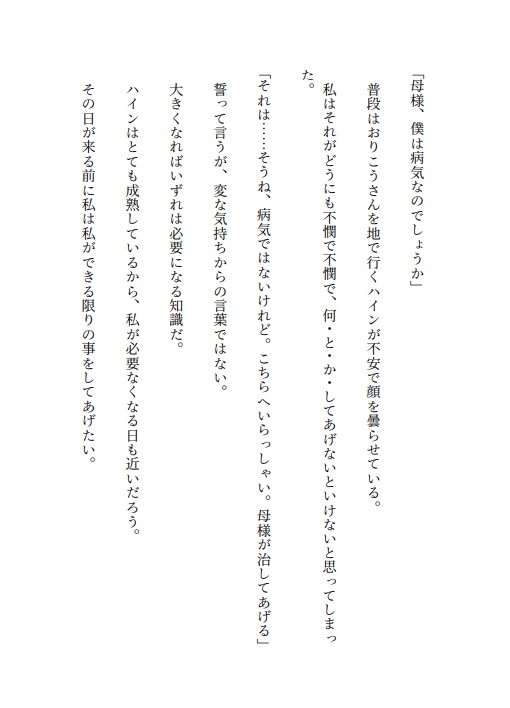 「母様、僕は病気なのでしょうか」

普段はおりこうさんを地で行くハインが不安で顔を曇らせている。

私はそれがどうにも不憫で不憫で、何・と・か・してあげないといけないと思ってしまった。

「それは……そうね、病気ではないけれど。こちらへいらっしゃい。母様が治してあげる」

誓って言うが、変な気持ちからの言葉ではない。

大きくなればいずれは必要になる知識だ。

ハインはとても成熟しているから、私が必要なくなる日も近いだろう。

その日が来る前に私は私ができる限りの事をしてあげたい。